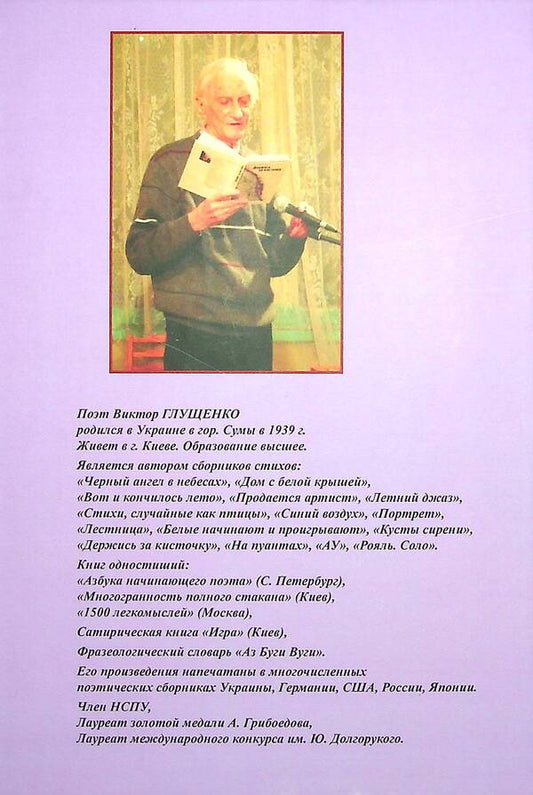 Поэт Виктор ГЛУЩЕНКО
родился в Украине в гор. Сумы в 1939 г.
Живет в г. Киеве. Образование высшее.

Является автором сборников стихов:
«Черный ангел в небесах», «Дом с белой крышей»,
«Вот и кончилось лето», «Продается артист», «Летний джаз»,
«Стихи, случайные как птицы», «Синий воздух», «Портрет»,
«Лестница», «Белые начинают и проигрывают», «Кусты сирени»,
«Держись за кисточку», «На пуантах», «АУ», «Рояль. Соло».

Книг одностиший:
«Азбука начинающего поэта» (С. Петербург),
«Многогранность полного стакана» (Киев),
«1500 легкомыслей» (Москва),

Сатирическая книга «Игра» (Киев),

Фразеологический словарь «Аз Буги Вуги».

Его произведения напечатаны в многочисленных поэтических сборниках Украины, Германии, США, России, Японии.

Член НСПУ,
Лауреат золотой медали А. Грибоедова,
Лауреат международного конкурса им. Ю. Долгорукого.